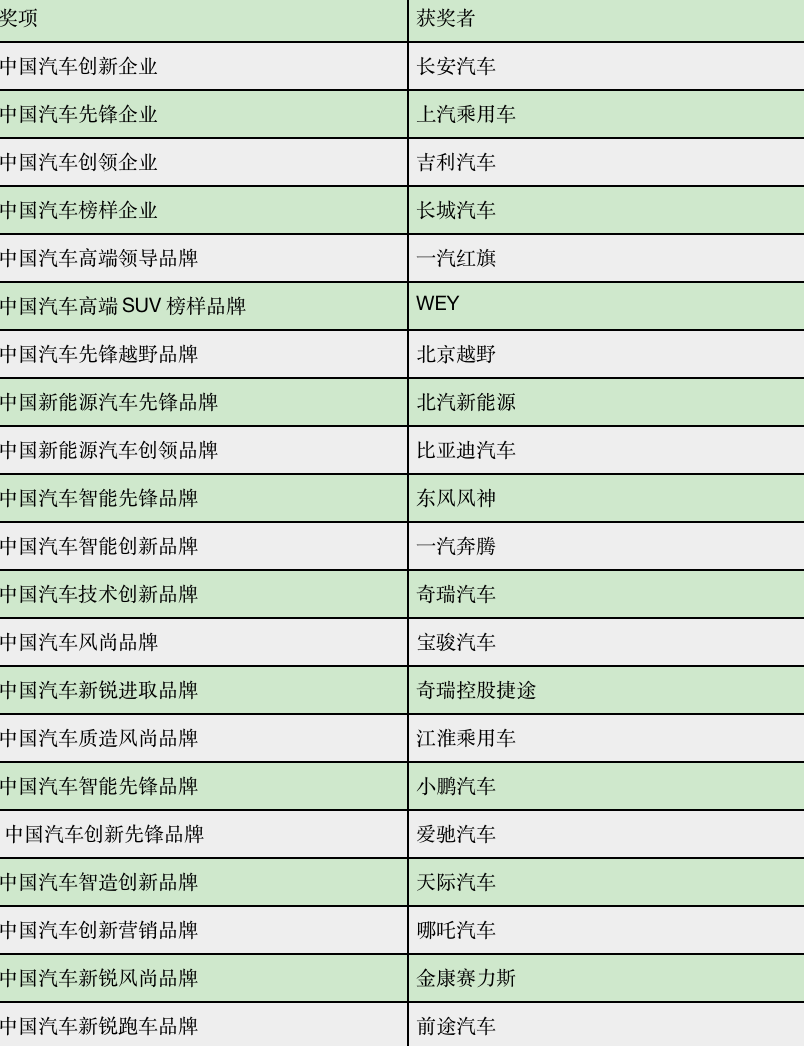 | 奖项 | 获奖者 |
|---|---|
| 中国汽车创新企业 | 长安汽车 |
| 中国汽车先锋企业 | 上汽乘用车 |
| 中国汽车创领企业 | 吉利汽车 |
| 中国汽车榜样企业 | 长城汽车 |
| 中国汽车高端领导品牌 | 一汽红旗 |
| 中国汽车高端SUV榜样品牌 | WEY |
| 中国汽车先锋越野品牌 | 北京越野 |
| 中国新能源汽车先锋品牌 | 北汽新能源 |
| 中国新能源汽车创领品牌 | 比亚迪汽车 |
| 中国汽车智能先锋品牌 | 东风风神 |
| 中国汽车智能创新品牌 | 一汽奔腾 |
| 中国汽车技术创新品牌 | 奇瑞汽车 |
| 中国汽车风尚品牌 | 宝骏汽车 |
| 中国汽车新锐进取品牌 | 奇瑞控股捷途 |
| 中国汽车质造风尚品牌 | 江淮乘用车 |
| 中国汽车智能先锋品牌 | 小鹏汽车 |
| 中国汽车创新先锋品牌 | 爱驰汽车 |
| 中国汽车智造创新品牌 | 天际汽车 |
| 中国汽车创新营销品牌 | 哪吒汽车 |
| 中国汽车新锐风尚品牌 | 金康赛力斯 |
| 中国汽车新锐跑车品牌 | 前途汽车 |